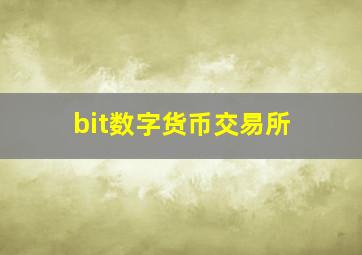 bit数字货币交易所